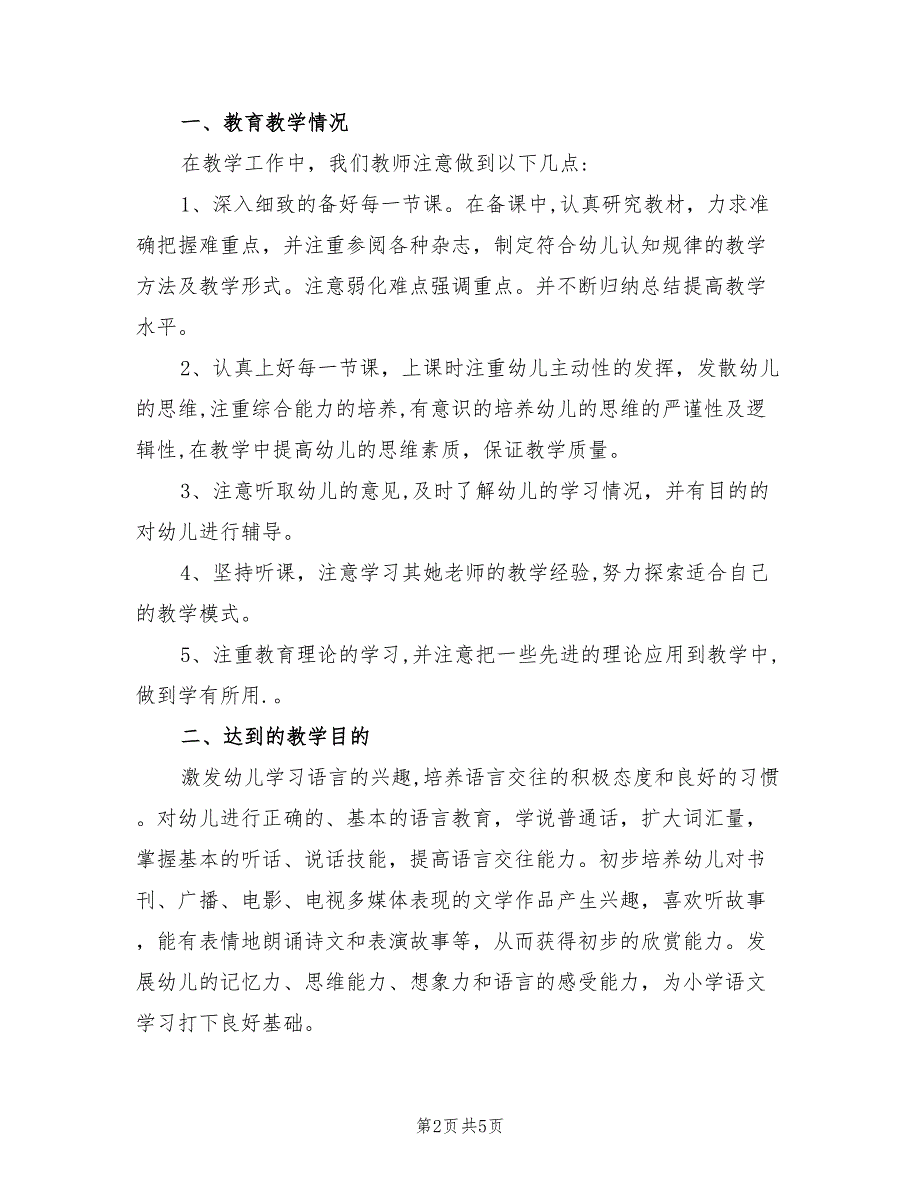 一、教育教学情况

在教学工作中，我们教师注意做到以下几点：

1、深入细致的备好每一节课。在备课中,认真研究教材，力求准确把握难重点，并注重参阅各种杂志，制定符合幼儿认知规律的教学方法及教学形式。注意弱化难点强调重点。并不断归纳总结提高教学水平。

2、认真上好每一节课，上课时注重幼儿主动性的发挥，发散幼儿的思维,注重综合能力的培养,有意识的培养幼儿的思维的严谨性及逻辑性,在教学中提高幼儿的思维素质，保证教学质量。

3、注意听取幼儿的意见,及时了解幼儿的学习情况，并有目的的对幼儿进行辅导。

4、坚持听课，注意学习其她老师的教学经验,努力探索适合自己的教学模式。

5、注重教育理论的学习,并注意把一些先进的理论应用到教学中,做到学有所用.。

二、达到的教学目的

激发幼儿学习语言的兴趣,培养语言交往的积极态度和良好的习惯。对幼儿进行正确的、基本的语言教育，学说普通话，扩大词汇量，掌握基本的听话、说话技能，提高语言交往能力。初步培养幼儿对书刊、广播、电影、电视多媒体表现的文学作品产生兴趣，喜欢听故事，能有表情地朗诵诗文和表演故事等，从而获得初步的欣赏能力。发展幼儿的记忆力、思维能力、想象力和语言的感受能力，为小学语文学习打下良好基础。

第2页 共5页